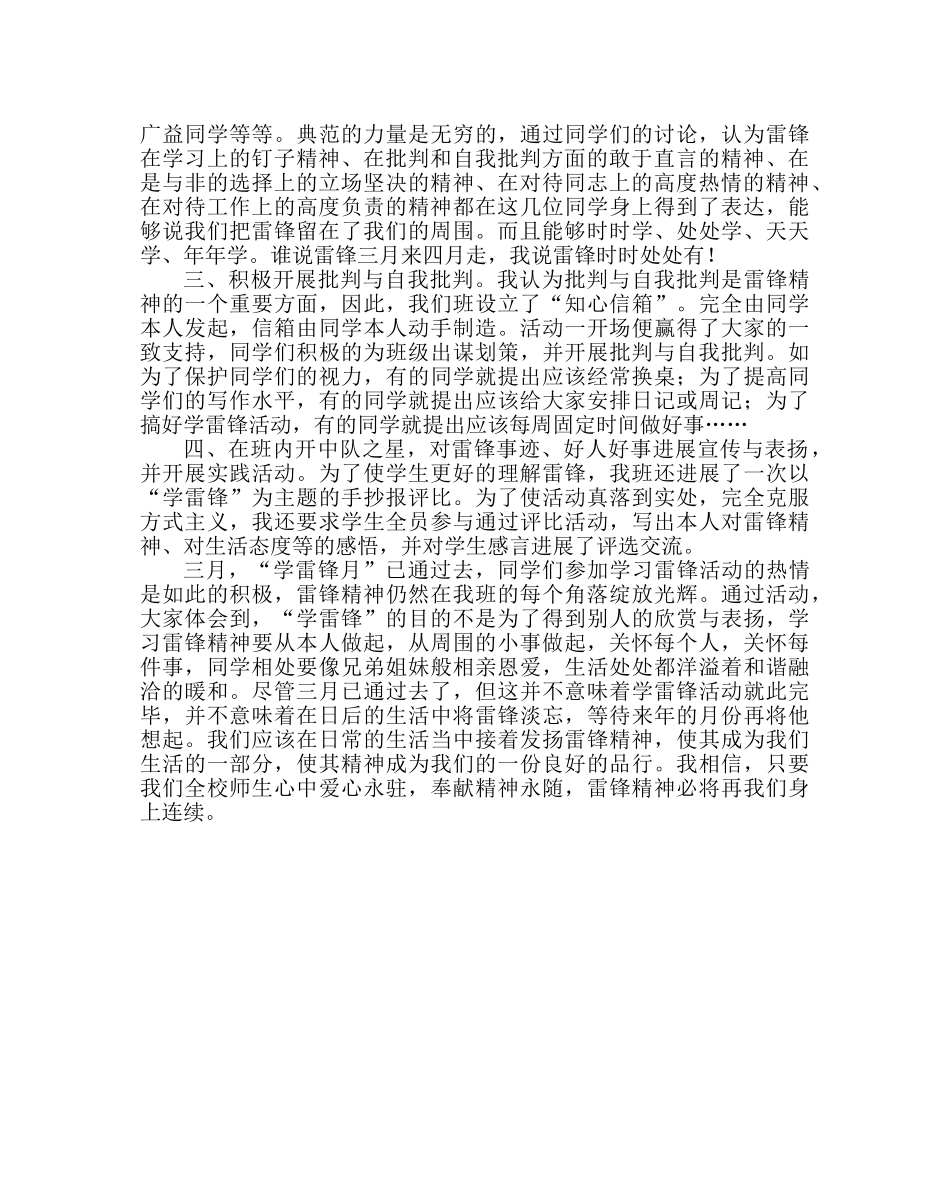 广益同学等等。典范的力量是无穷的，通过同学们的讨论，认为雷锋在学习上的钉子精神、在批判和自我批判方面的敢于直言的精神、在是与非的选择上的立场坚决的精神、在对待同志上的高度热情的精神、在对待工作上的高度负责的精神都在这几位同学身上得到了表达，能够说我们把雷锋留在了我们的周围。而且能够时时学、处处学、天天学、年年学。谁说雷锋三月来四月走，我说雷锋时时处处有！

三、积极开展批判与自我批判。我认为批判与自我批判是雷锋精神的一个重要方面，因此，我们班设立了“知心信箱”。完全由同学本人发起，信箱由同学本人动手制造。活动一开场便赢得了大家的一致支持，同学们积极的为班级出谋划策，并开展批判与自我批判。如为了保护同学们的视力，有的同学就提出应该经常换桌；为了提高同学们的写作水平，有的同学就提出应该给大家安排日记或周记；为了搞好学雷锋活动，有的同学就提出应该每周固定时间做好事……

四、在班内开中队之星，对雷锋事迹、好人好事进展宣传与表扬，并开展实践活动。为了使学生更好的理解雷锋，我班还进展了一次以“学雷锋”为主题的手抄报评比。为了使活动真落到实处，完全克服方式主义，我还要求学生全员参与通过评比活动，写出本人对雷锋精神、对生活态度等的感悟，并对学生感言进展了评选交流。

三月，“学雷锋月”已通过去，同学们参加学习雷锋活动的热情是如此的积极，雷锋精神仍然在我班的每个角落绽放光辉。通过活动，大家体会到，“学雷锋”的目的不是为了得到别人的欣赏与表扬，学习雷锋精神要从本人做起，从周围的小事做起，关怀每个人，关怀每件事，同学相处要像兄弟姐妹般相亲恩爱，生活处处都洋溢着和谐融洽的暖和。尽管三月已通过去了，但这并不意味着学雷锋活动就此完毕，并不意味着在日后的生活中将雷锋淡忘，等待来年的月份再将他想起。我们应该在日常的生活当中接着发扬雷锋精神，使其成为我们生活的一部分，使其精神成为我们的一份良好的品行。我相信，只要我们全校师生心中爱心永驻，奉献精神永随，雷锋精神必将再我们身上连续。